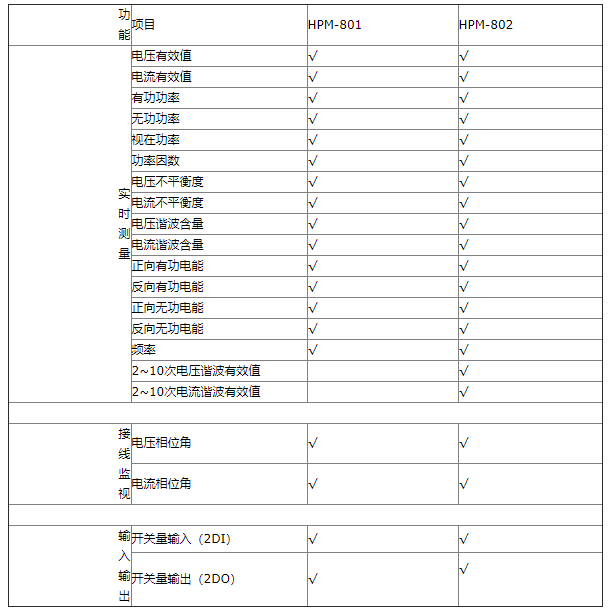 | 功能 | 项目 | HPM-801 | HPM-802 |
|---|---|---|---|
| 实时测量 | 电压有效值 | √ | √ |
| | 电流有效值 | √ | √ |
| | 有功功率 | √ | √ |
| | 无功功率 | √ | √ |
| | 视在功率 | √ | √ |
| | 功率因数 | √ | √ |
| | 电压不平衡度 | √ | √ |
| | 电流不平衡度 | √ | √ |
| | 电压谐波含量 | √ | √ |
| | 电流谐波含量 | √ | √ |
| | 正向有功电能 | √ | √ |
| | 反向有功电能 | √ | √ |
| | 正向无功电能 | √ | √ |
| | 反向无功电能 | √ | √ |
| | 频率 | √ | √ |
| | 2～10次电压谐波有效值 | | √ |
| | 2～10次电流谐波有效值 | | √ |
| | | | |
| 接线监视 | 电压相位角 | √ | √ |
| | 电流相位角 | √ | √ |
| | | | |
| 输入输出 | 开关量输入（2DI） | √ | √ |
| | 开关量输出（2DO） | √ | √ |